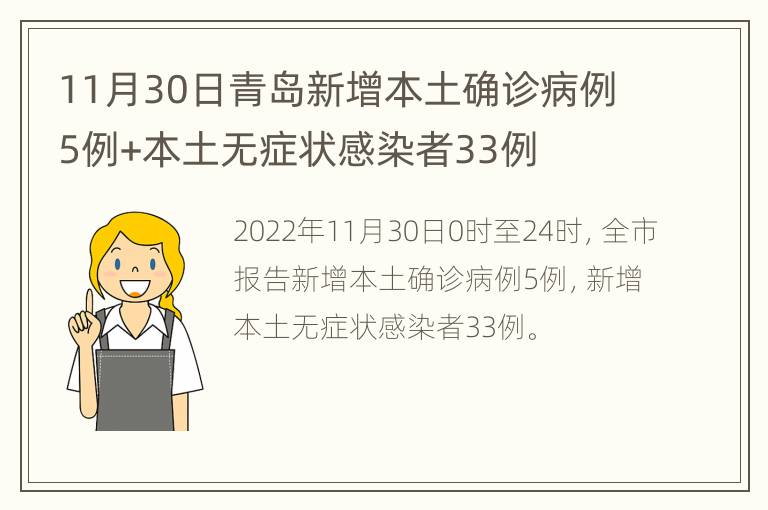 11月30日青岛新增本土确诊病例5例+本土无症状感染者33例

2022年11月30日0时至24时，全市报告新增本土确诊病例5例，新增本土无症状感染者33例。